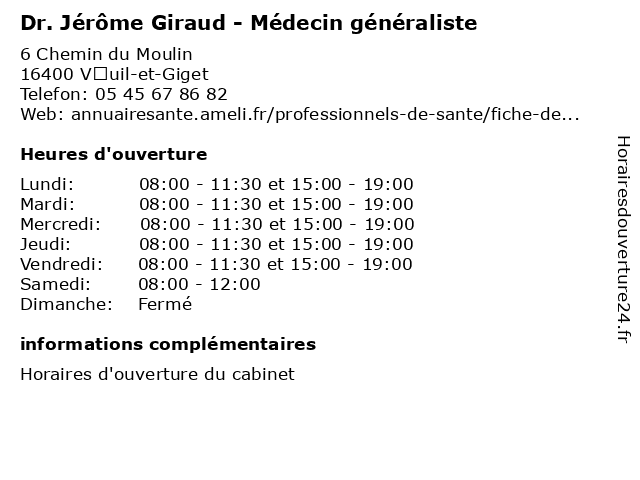 Dr. Jérôme Giraud - Médecin généraliste

6 Chemin du Moulin
16400 V□uil-et-Giget
Telefon: 05 45 67 86 82
Web: annuairesante.ameli.fr/professionnels-de-sante/fiche-de...

Heures d'ouverture

Lundi: 08:00 - 11:30 et 15:00 - 19:00
Mardi: 08:00 - 11:30 et 15:00 - 19:00
Mercredi: 08:00 - 11:30 et 15:00 - 19:00
Jeudi: 08:00 - 11:30 et 15:00 - 19:00
Vendredi: 08:00 - 11:30 et 15:00 - 19:00
Samedi: 08:00 - 12:00
Dimanche: Fermé

informations complémentaires

Horaires d'ouverture du cabinet

Horairesdouverture24.fr